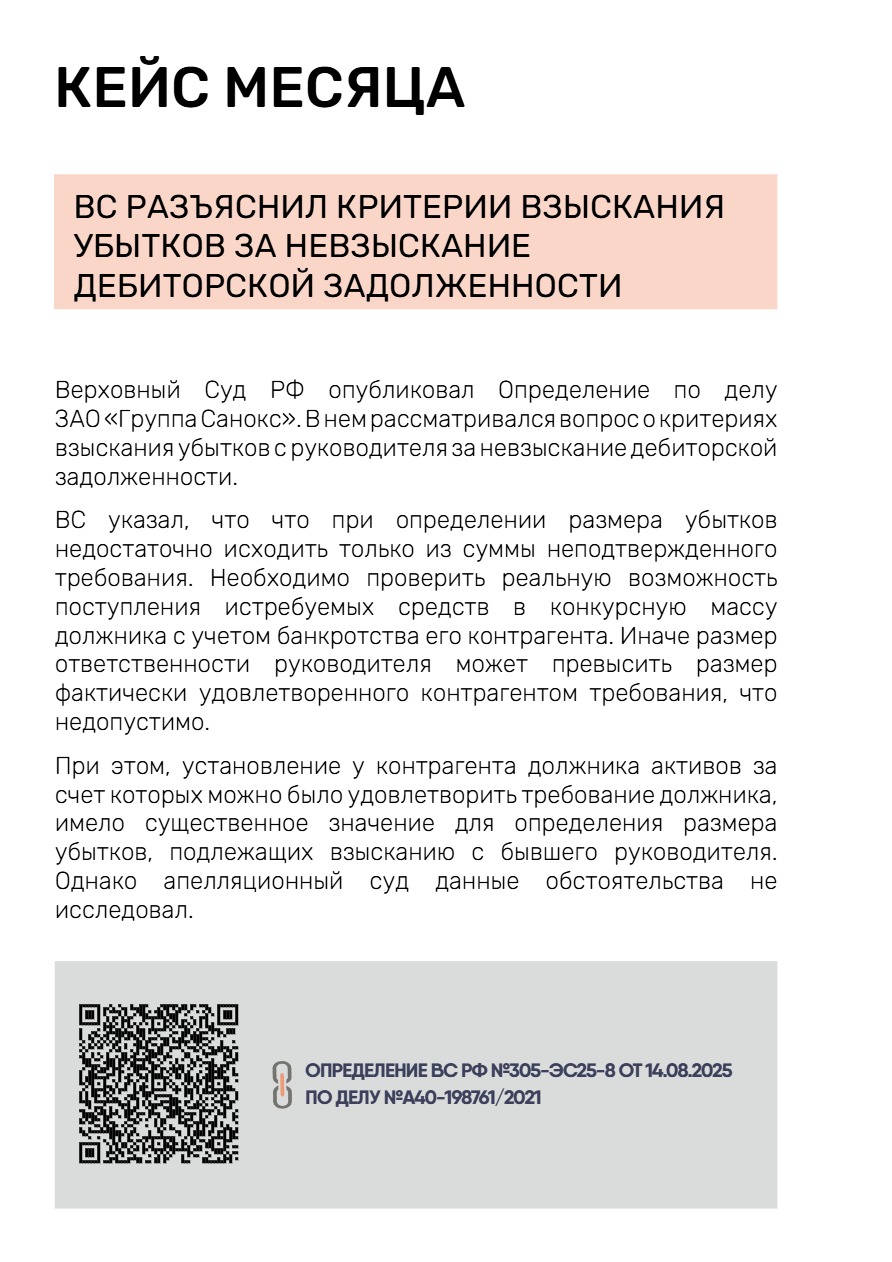 КЕЙС МЕСЯЦА

ВС РАЗЪЯСНИЛ КРИТЕРИИ ВЗЫСКАНИЯ УБЫТКОВ ЗА НЕВЗЫСКАНИЕ ДЕБИТОРСКОЙ ЗАДОЛЖЕННОСТИ

Верховный Суд РФ опубликовал Определение по делу ЗАО «Группа Санокс». В нем рассматривался вопрос о критериях взыскания убытков с руководителя за невзыскание дебиторской задолженности.

ВС указал, что что при определении размера убытков недостаточно исходить только из суммы неподтвержденного требования. Необходимо проверить реальную возможность поступления истребуемых средств в конкурсную массу должника с учетом банкротства его контрагента. Иначе размер ответственности руководителя может превысить размер фактически удовлетворенного контрагентом требования, что недопустимо.

При этом, установление у контрагента должника активов за счет которых можно было удовлетворить требование должника, имело существенное значение для определения размера убытков, подлежащих взысканию с бывшего руководителя. Однако апелляционный суд данные обстоятельства не исследовал.

ОПРЕДЕЛЕНИЕ ВС РФ №305-ЭС25-8 ОТ 14.08.2025 ПО ДЕЛУ №А40-198761/2021